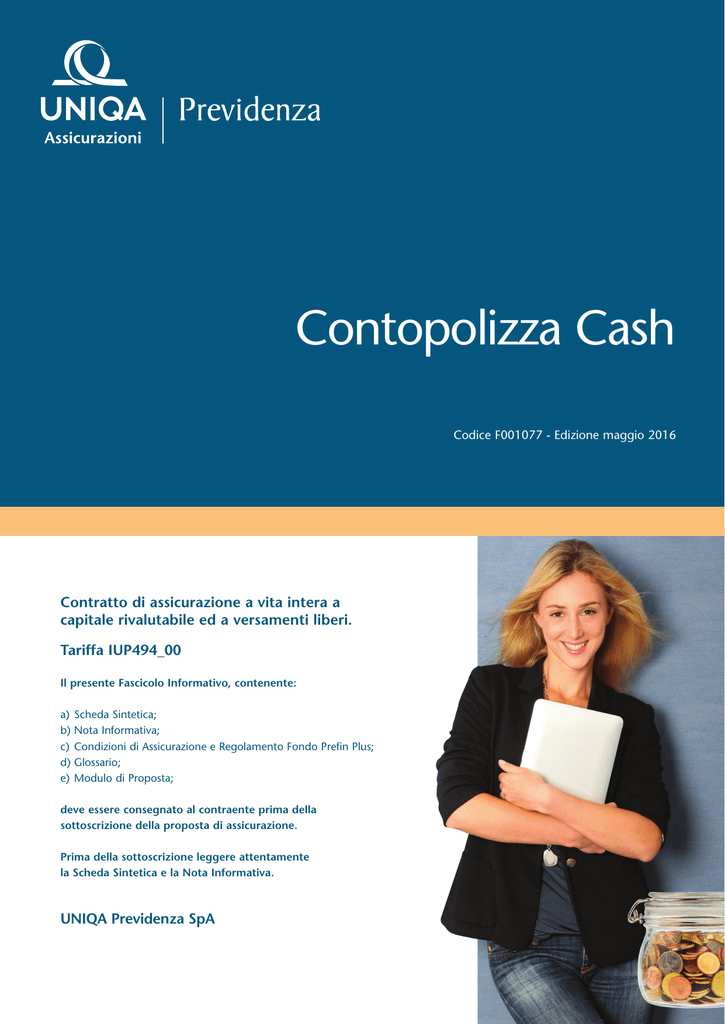 UNIQA Assicurazioni | Previdenza

Contopolizza Cash

Codice F001077 - Edizione maggio 2016

Contratto di assicurazione a vita intera a capitale rivalutabile ed a versamenti liberi.

Tariffa IUP494_00

Il presente Fascicolo Informativo, contenente:

a) Scheda Sintetica;
b) Nota Informativa;
c) Condizioni di Assicurazione e Regolamento Fondo Prefin Plus;
d) Glossario;
e) Modulo di Proposta;

deve essere consegnato al contraente prima della sottoscrizione della proposta di assicurazione.

Prima della sottoscrizione leggere attentamente la Scheda Sintetica e la Nota Informativa.

UNIQA Previdenza SpA